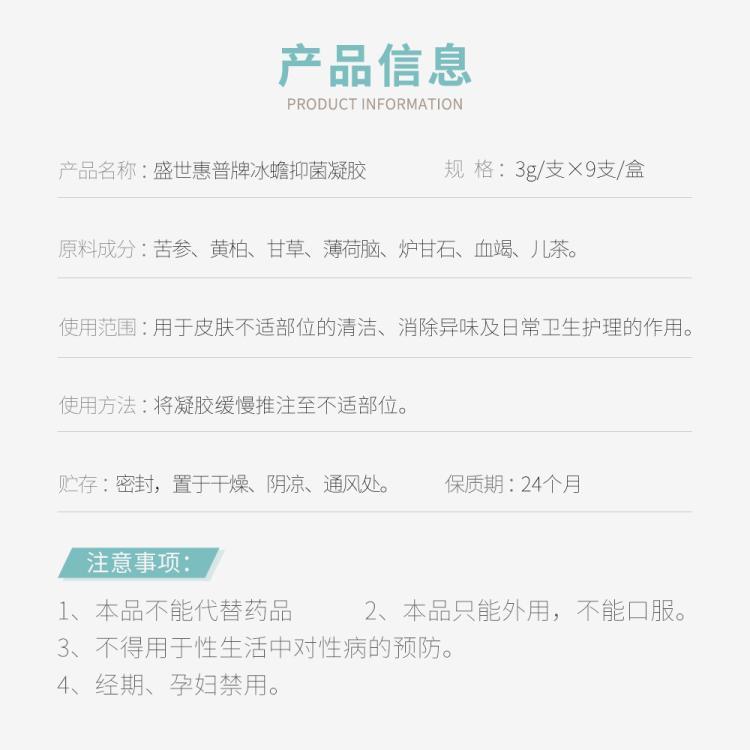 产品信息
PRODUCT INFORMATION

产品名称：盛世惠普牌冰蟾抑菌凝胶　　规 格：3g/支×9支/盒

原料成分：苦参、黄柏、甘草、薄荷脑、炉甘石、血竭、儿茶。

使用范围：用于皮肤不适部位的清洁、消除异味及日常卫生护理的作用。

使用方法：将凝胶缓慢推注至不适部位。

贮存：密封，置于干燥、阴凉、通风处。　　保质期：24个月

注意事项：

1、本品不能代替药品　　2、本品只能外用，不能口服。
3、不得用于性生活中对性病的预防。
4、经期、孕妇禁用。